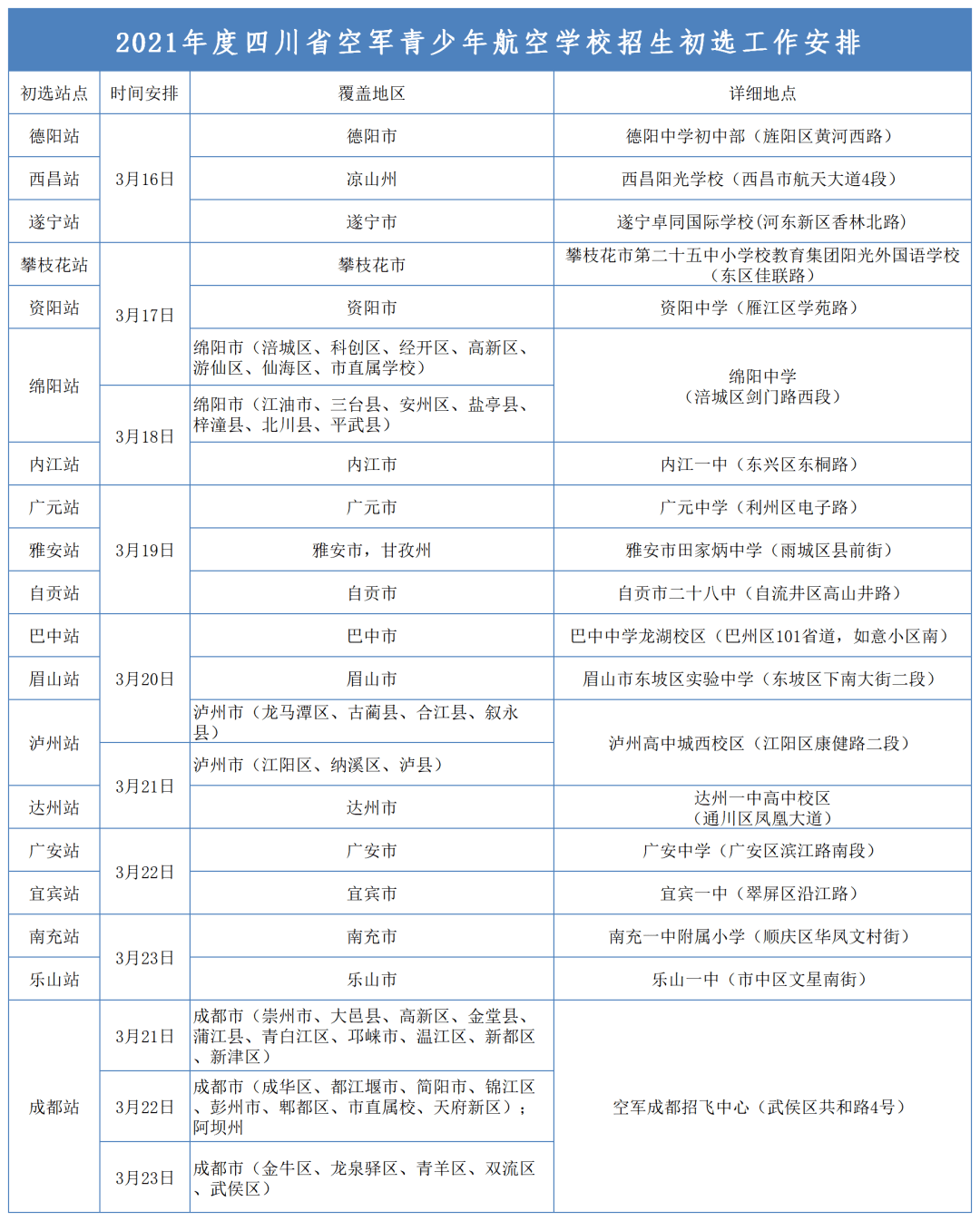 2021年度四川省空军青少年航空学校招生初选工作安排

| 初选站点 | 时间安排 | 覆盖地区 | 详细地点 |
|---|---|---|---|
| 德阳站 | 3月16日 | 德阳市 | 德阳中学初中部（旌阳区黄河西路） |
| 西昌站 | 3月16日 | 凉山州 | 西昌阳光学校（西昌市航天大道4段） |
| 遂宁站 | 3月16日 | 遂宁市 | 遂宁卓同国际学校(河东新区香林北路) |
| 攀枝花站 | 3月17日 | 攀枝花市 | 攀枝花市第二十五中小学校教育集团阳光外国语学校（东区佳联路） |
| 资阳站 | 3月17日 | 资阳市 | 资阳中学（雁江区学苑路） |
| 绵阳站 | 3月17日 | 绵阳市（涪城区、科创区、经开区、高新区、游仙区、仙海区、市直属学校） | 绵阳中学（涪城区剑门路西段） |
| 绵阳站 | 3月18日 | 绵阳市（江油市、三台县、安州区、盐亭县、梓潼县、北川县、平武县） | 绵阳中学（涪城区剑门路西段） |
| 内江站 | 3月18日 | 内江市 | 内江一中（东兴区东桐路） |
| 广元站 | 3月19日 | 广元市 | 广元中学（利州区电子路） |
| 雅安站 | 3月19日 | 雅安市，甘孜州 | 雅安市田家炳中学（雨城区县前街） |
| 自贡站 | 3月19日 | 自贡市 | 自贡市二十八中（自流井区高山井路） |
| 巴中站 | 3月20日 | 巴中市 | 巴中中学龙湖校区（巴州区101省道，如意小区南） |
| 眉山站 | 3月20日 | 眉山市 | 眉山市东坡区实验中学（东坡区下南大街二段） |
| 泸州站 | 3月20日 | 泸州市（龙马潭区、古蔺县、合江县、叙永县） | 泸州高中城西校区（江阳区康健路二段） |
| 泸州站 | 3月21日 | 泸州市（江阳区、纳溪区、泸县） | 泸州高中城西校区（江阳区康健路二段） |
| 达州站 | 3月21日 | 达州市 | 达州一中高中校区（通川区凤凰大道） |
| 广安站 | 3月22日 | 广安市 | 广安中学（广安区滨江路南段） |
| 宜宾站 | 3月22日 | 宜宾市 | 宜宾一中（翠屏区沿江路） |
| 南充站 | 3月23日 | 南充市 | 南充一中附属小学（顺庆区华凤文村街） |
| 乐山站 | 3月23日 | 乐山市 | 乐山一中（市中区文星南街） |
| 成都站 | 3月21日 | 成都市（崇州市、大邑县、高新区、金堂县、蒲江县、青白江区、邛崃市、温江区、新都区、新津区） | 空军成都招飞中心（武侯区共和路4号） |
| 成都站 | 3月22日 | 成都市（成华区、都江堰市、简阳市、锦江区、彭州市、郫都区、市直属校、天府新区）；阿坝州 | 空军成都招飞中心（武侯区共和路4号） |
| 成都站 | 3月23日 | 成都市（金牛区、龙泉驿区、青羊区、双流区、武侯区） | 空军成都招飞中心（武侯区共和路4号） |